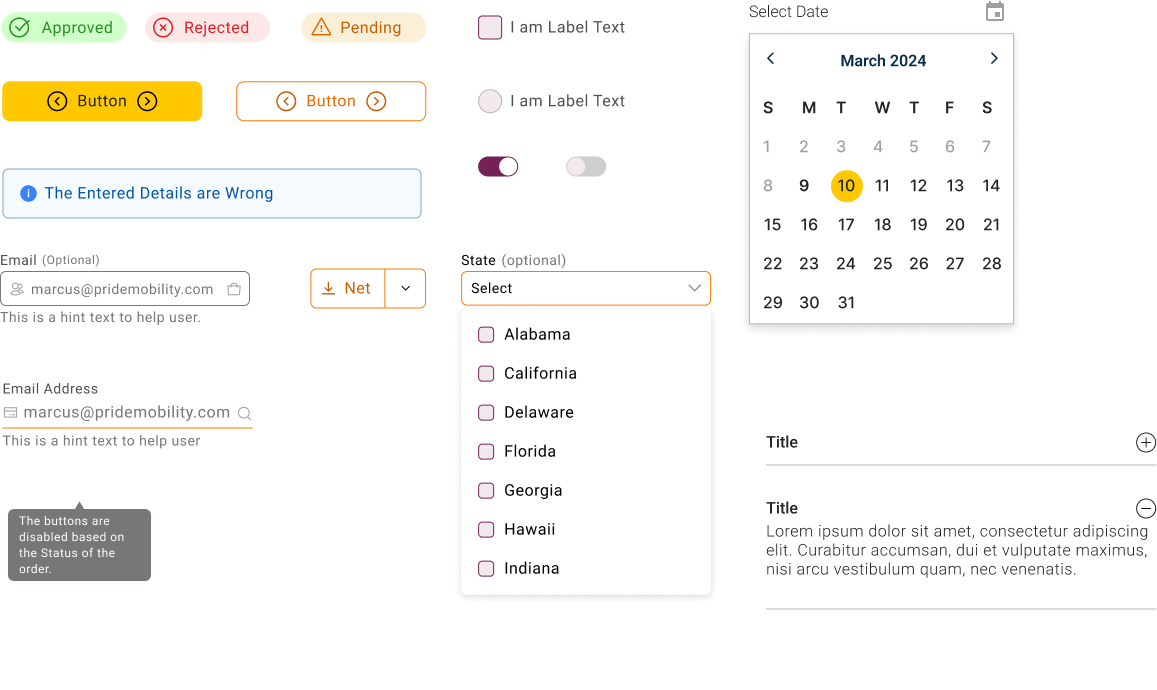 Approved Rejected Pending

Button Button

The Entered Details are Wrong

Email (Optional)
marcus@pridemobility.com
This is a hint text to help user.

Net

Email Address
marcus@pridemobility.com
This is a hint text to help user

The buttons are disabled based on the Status of the order.

I am Label Text

I am Label Text

State (optional)
Select

Alabama
California
Delaware
Florida
Georgia
Hawaii
Indiana

Select Date

March 2024

| S | M | T | W | T | F | S |
|---|---|---|---|---|---|---|
| 1 | 2 | 3 | 4 | 5 | 6 | 7 |
| 8 | 9 | 10 | 11 | 12 | 13 | 14 |
| 15 | 16 | 17 | 18 | 19 | 20 | 21 |
| 22 | 23 | 24 | 25 | 26 | 27 | 28 |
| 29 | 30 | 31 | | | | |

Title

Title
Lorem ipsum dolor sit amet, consectetur adipiscing elit. Curabitur accumsan, dui et vulputate maximus, nisi arcu vestibulum quam, nec venenatis.